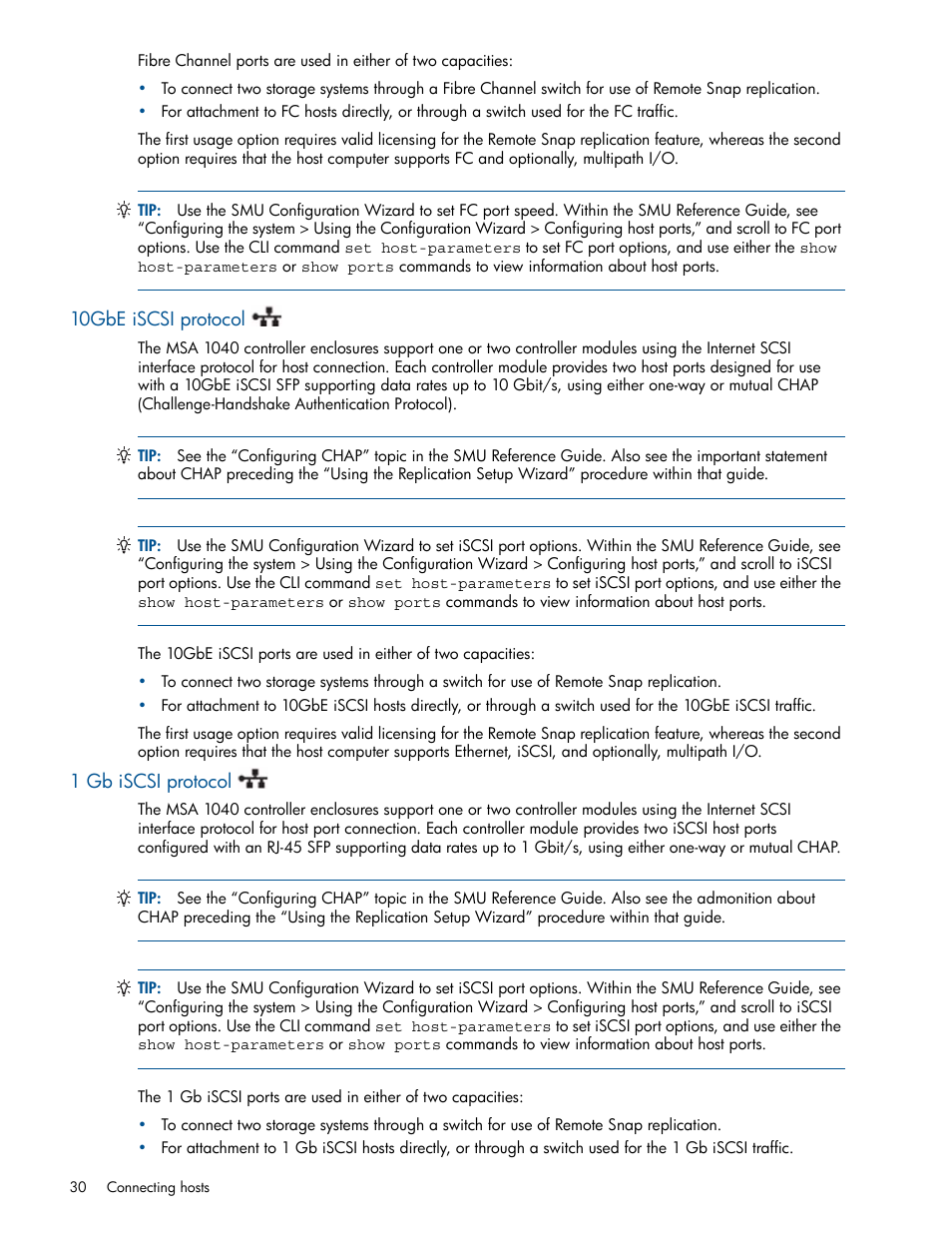 Fibre Channel ports are used in either of two capacities:

• To connect two storage systems through a Fibre Channel switch for use of Remote Snap replication.
• For attachment to FC hosts directly, or through a switch used for the FC traffic.

The first usage option requires valid licensing for the Remote Snap replication feature, whereas the second option requires that the host computer supports FC and optionally, multipath I/O.

TIP: Use the SMU Configuration Wizard to set FC port speed. Within the SMU Reference Guide, see "Configuring the system > Using the Configuration Wizard > Configuring host ports," and scroll to FC port options. Use the CLI command set host-parameters to set FC port options, and use either the show host-parameters or show ports commands to view information about host ports.

10GbE iSCSI protocol

The MSA 1040 controller enclosures support one or two controller modules using the Internet SCSI interface protocol for host connection. Each controller module provides two host ports designed for use with a 10GbE iSCSI SFP supporting data rates up to 10 Gbit/s, using either one-way or mutual CHAP (Challenge-Handshake Authentication Protocol).

TIP: See the "Configuring CHAP" topic in the SMU Reference Guide. Also see the important statement about CHAP preceding the "Using the Replication Setup Wizard" procedure within that guide.

TIP: Use the SMU Configuration Wizard to set iSCSI port options. Within the SMU Reference Guide, see "Configuring the system > Using the Configuration Wizard > Configuring host ports," and scroll to iSCSI port options. Use the CLI command set host-parameters to set iSCSI port options, and use either the show host-parameters or show ports commands to view information about host ports.

The 10GbE iSCSI ports are used in either of two capacities:

• To connect two storage systems through a switch for use of Remote Snap replication.
• For attachment to 10GbE iSCSI hosts directly, or through a switch used for the 10GbE iSCSI traffic.

The first usage option requires valid licensing for the Remote Snap replication feature, whereas the second option requires that the host computer supports Ethernet, iSCSI, and optionally, multipath I/O.

1 Gb iSCSI protocol

The MSA 1040 controller enclosures support one or two controller modules using the Internet SCSI interface protocol for host port connection. Each controller module provides two iSCSI host ports configured with an RJ-45 SFP supporting data rates up to 1 Gbit/s, using either one-way or mutual CHAP.

TIP: See the "Configuring CHAP" topic in the SMU Reference Guide. Also see the admonition about CHAP preceding the "Using the Replication Setup Wizard" procedure within that guide.

TIP: Use the SMU Configuration Wizard to set iSCSI port options. Within the SMU Reference Guide, see "Configuring the system > Using the Configuration Wizard > Configuring host ports," and scroll to iSCSI port options. Use the CLI command set host-parameters to set iSCSI port options, and use either the show host-parameters or show ports commands to view information about host ports.

The 1 Gb iSCSI ports are used in either of two capacities:

• To connect two storage systems through a switch for use of Remote Snap replication.
• For attachment to 1 Gb iSCSI hosts directly, or through a switch used for the 1 Gb iSCSI traffic.

30 Connecting hosts